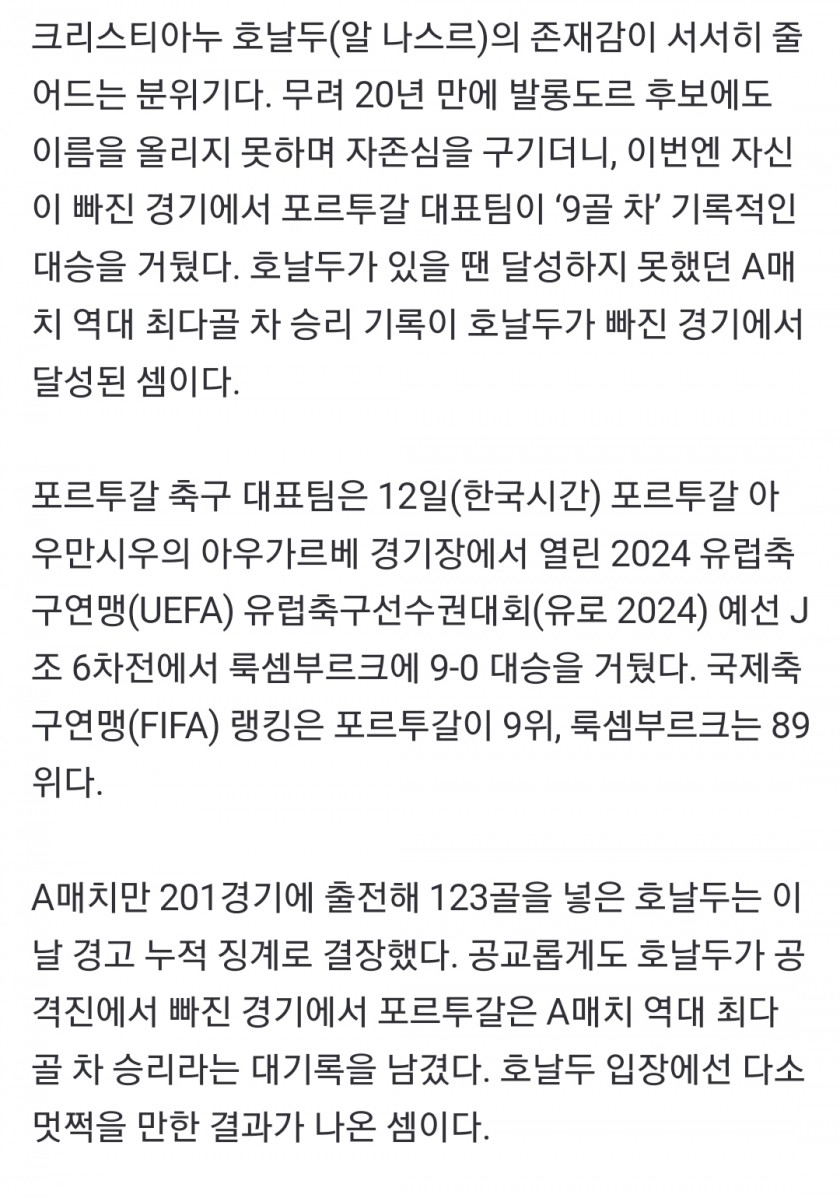 크리스티아누 호날두(알 나스르)의 존재감이 서서히 줄어드는 분위기다. 무려 20년 만에 발롱도르 후보에도 이름을 올리지 못하며 자존심을 구기더니, 이번엔 자신이 빠진 경기에서 포르투갈 대표팀이 '9골 차' 기록적인 대승을 거뒀다. 호날두가 있을 땐 달성하지 못했던 A매치 역대 최다골 차 승리 기록이 호날두가 빠진 경기에서 달성된 셈이다.

포르투갈 축구 대표팀은 12일(한국시간) 포르투갈 아우만시우의 아우가르베 경기장에서 열린 2024 유럽축구연맹(UEFA) 유럽축구선수권대회(유로 2024) 예선 J조 6차전에서 룩셈부르크에 9-0 대승을 거뒀다. 국제축구연맹(FIFA) 랭킹은 포르투갈이 9위, 룩셈부르크는 89위다.

A매치만 201경기에 출전해 123골을 넣은 호날두는 이날 경고 누적 징계로 결장했다. 공교롭게도 호날두가 공격진에서 빠진 경기에서 포르투갈은 A매치 역대 최다골 차 승리라는 대기록을 남겼다. 호날두 입장에선 다소 멋쩍을 만한 결과가 나온 셈이다.